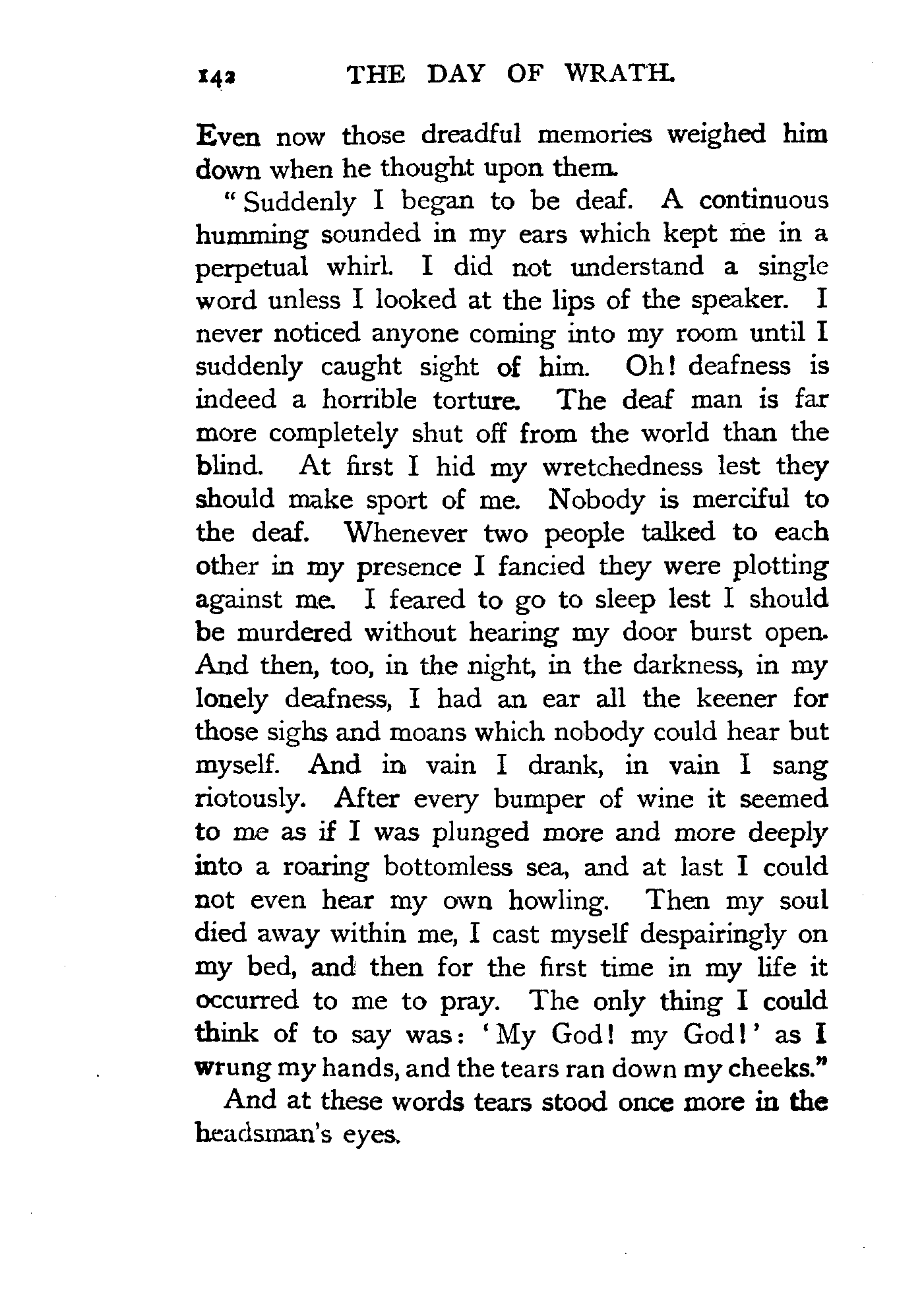 142 THE DAY OF WRATH.

Even now those dreadful memories weighed him down when he thought upon them.

"Suddenly I began to be deaf. A continuous humming sounded in my ears which kept me in a perpetual whirl. I did not understand a single word unless I looked at the lips of the speaker. I never noticed anyone coming into my room until I suddenly caught sight of him. Oh! deafness is indeed a horrible torture. The deaf man is far more completely shut off from the world than the blind. At first I hid my wretchedness lest they should make sport of me. Nobody is merciful to the deaf. Whenever two people talked to each other in my presence I fancied they were plotting against me. I feared to go to sleep lest I should be murdered without hearing my door burst open. And then, too, in the night, in the darkness, in my lonely deafness, I had an ear all the keener for those sighs and moans which nobody could hear but myself. And in vain I drank, in vain I sang riotously. After every bumper of wine it seemed to me as if I was plunged more and more deeply into a roaring bottomless sea, and at last I could not even hear my own howling. Then my soul died away within me, I cast myself despairingly on my bed, and then for the first time in my life it occurred to me to pray. The only thing I could think of to say was: 'My God! my God!' as I wrung my hands, and the tears ran down my cheeks."

And at these words tears stood once more in the headsman's eyes.